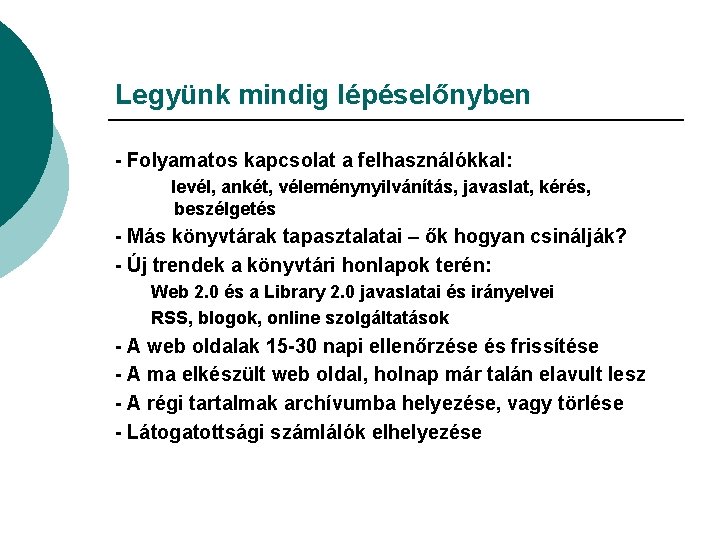 Legyünk mindig lépéselőnyben

- Folyamatos kapcsolat a felhasználókkal:
levél, ankét, véleménynyilvánítás, javaslat, kérés, beszélgetés
- Más könyvtárak tapasztalatai – ők hogyan csinálják?
- Új trendek a könyvtári honlapok terén:
Web 2.0 és a Library 2.0 javaslatai és irányelvei
RSS, blogok, online szolgáltatások
- A web oldalak 15-30 napi ellenőrzése és frissítése
- A ma elkészült web oldal, holnap már talán elavult lesz
- A régi tartalmak archívumba helyezése, vagy törlése
- Látogatottsági számlálók elhelyezése